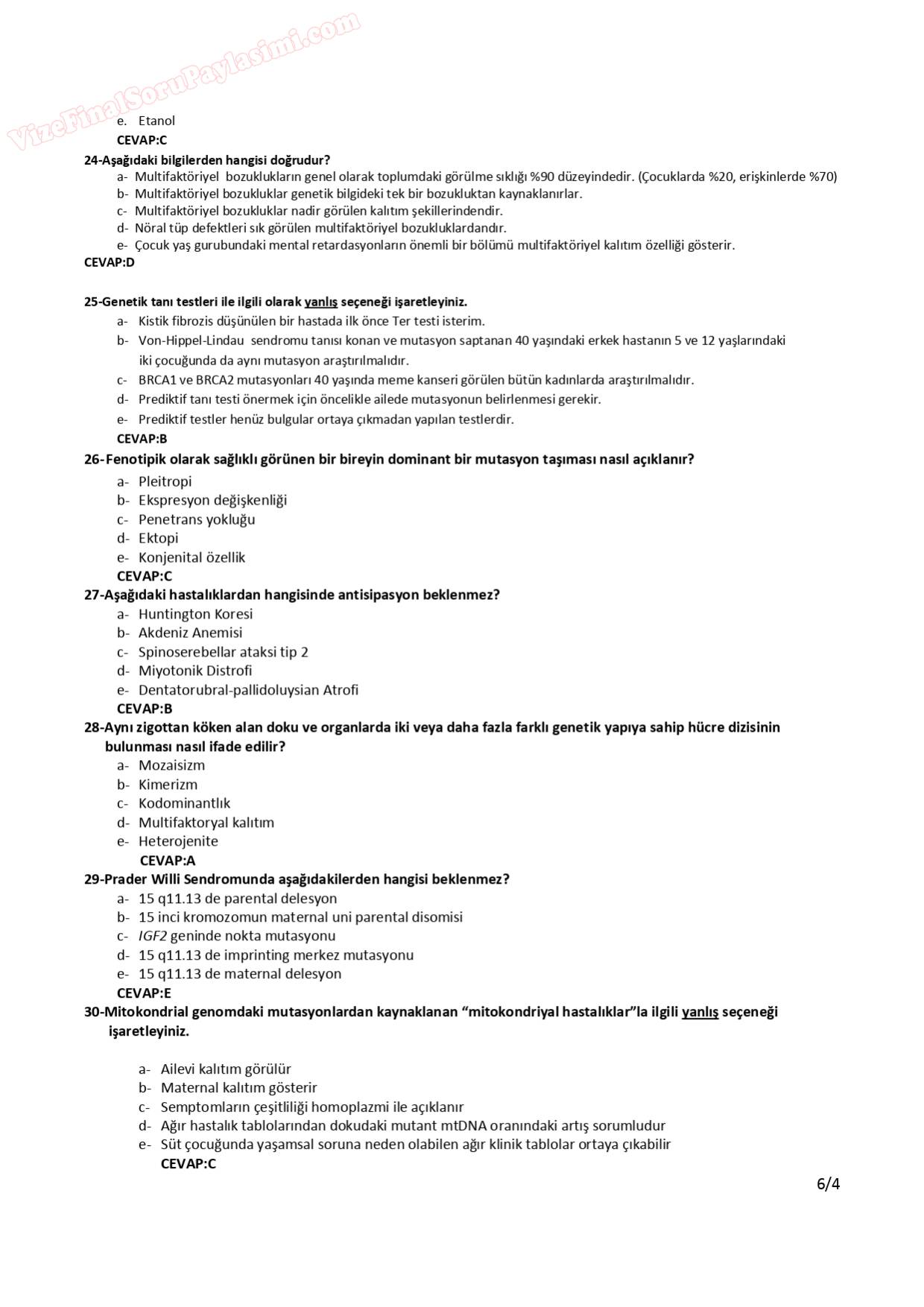 VizeFinalSoruPaylasimi.com

e. Etanol
CEVAP:C

24-Aşağıdaki bilgilerden hangisi doğrudur?
a- Multifaktöriyel bozuklukların genel olarak toplumdaki görülme sıklığı %90 düzeyindedir. (Çocuklarda %20, erişkinlerde %70)
b- Multifaktöriyel bozukluklar genetik bilgideki tek bir bozukluktan kaynaklanırlar.
c- Multifaktöriyel bozukluklar nadir görülen kalıtım şekillerindendir.
d- Nöral tüp defektleri sık görülen multifaktöriyel bozukluklardandır.
e- Çocuk yaş gurubundaki mental retardasyonların önemli bir bölümü multifaktöriyel kalıtım özelliği gösterir.
CEVAP:D

25-Genetik tanı testleri ile ilgili olarak yanlış seçeneği işaretleyiniz.
a- Kistik fibrozis düşünülen bir hastada ilk önce Ter testi isterim.
b- Von-Hippel-Lindau sendromu tanısı konan ve mutasyon saptanan 40 yaşındaki erkek hastanın 5 ve 12 yaşlarındaki iki çocuğunda da aynı mutasyon araştırılmalıdır.
c- BRCA1 ve BRCA2 mutasyonları 40 yaşında meme kanseri görülen bütün kadınlarda araştırılmalıdır.
d- Prediktif tanı testi önermek için öncelikle ailede mutasyonun belirlenmesi gerekir.
e- Prediktif testler henüz bulgular ortaya çıkmadan yapılan testlerdir.
CEVAP:B

26-Fenotipik olarak sağlıklı görünen bir bireyin dominant bir mutasyon taşıması nasıl açıklanır?
a- Pleitropi
b- Ekspresyon değişkenliği
c- Penetrans yokluğu
d- Ektopi
e- Konjenital özellik
CEVAP:C

27-Aşağıdaki hastalıklardan hangisinde antisipasyon beklenmez?
a- Huntington Koresi
b- Akdeniz Anemisi
c- Spinoserebellar ataksi tip 2
d- Miyotonik Distrofi
e- Dentatorubral-pallidoluysian Atrofi
CEVAP:B

28-Aynı zigottan köken alan doku ve organlarda iki veya daha fazla farklı genetik yapıya sahip hücre dizisinin bulunması nasıl ifade edilir?
a- Mozaisizm
b- Kimerizm
c- Kodominantlık
d- Multifaktoryal kalıtım
e- Heterojenite
CEVAP:A

29-Prader Willi Sendromunda aşağıdakilerden hangisi beklenmez?
a- 15 q11.13 de parental delesyon
b- 15 inci kromozomun maternal uni parental disomisi
c- IGF2 geninde nokta mutasyonu
d- 15 q11.13 de imprinting merkez mutasyonu
e- 15 q11.13 de maternal delesyon
CEVAP:E

30-Mitokondrial genomdaki mutasyonlardan kaynaklanan “mitokondriyal hastalıklar”la ilgili yanlış seçeneği işaretleyiniz.

a- Ailevi kalıtım görülür
b- Maternal kalıtım gösterir
c- Semptomların çeşitliliği homoplazmi ile açıklanır
d- Ağır hastalık tablolarından dokudaki mutant mtDNA oranındaki artış sorumludur
e- Süt çocuğunda yaşamsal soruna neden olabilen ağır klinik tablolar ortaya çıkabilir
CEVAP:C

6/4